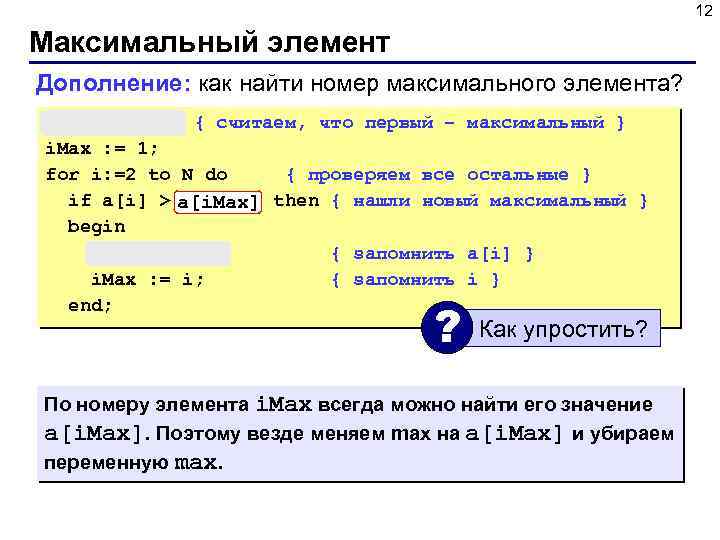 12

Максимальный элемент

Дополнение: как найти номер максимального элемента?

{ считаем, что первый – максимальный }
iMax := 1;
for i:=2 to N do { проверяем все остальные }
if a[i] > a[iMax] then { нашли новый максимальный }
begin
{ запомнить a[i] }
iMax := i; { запомнить i }
end;

?

Как упростить?

По номеру элемента iMax всегда можно найти его значение a[iMax]. Поэтому везде меняем max на a[iMax] и убираем переменную max.